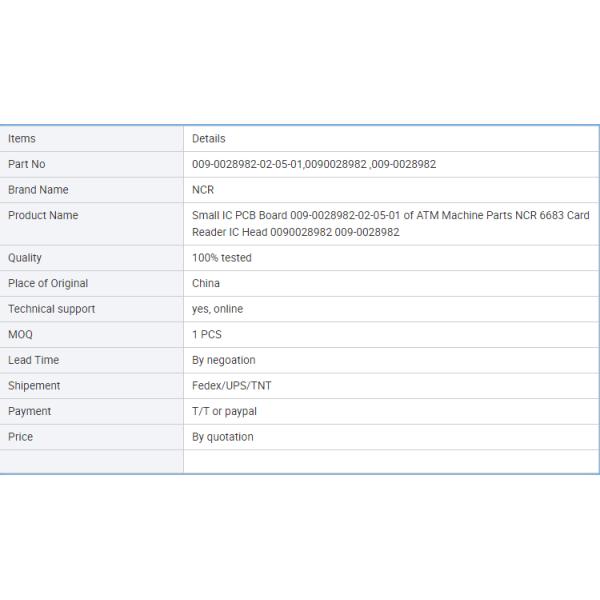 | Items | Details |
|---|---|
| Part No | 009-0028982-02-05-01,0090028982 ,009-0028982 |
| Brand Name | NCR |
| Product Name | Small IC PCB Board 009-0028982-02-05-01 of ATM Machine Parts NCR 6683 Card Reader IC Head 0090028982 009-0028982 |
| Quality | 100% tested |
| Place of Original | China |
| Technical support | yes, online |
| MOQ | 1 PCS |
| Lead Time | By negoation |
| Shipement | Fedex/UPS/TNT |
| Payment | T/T or paypal |
| Price | By quotation |
| | |